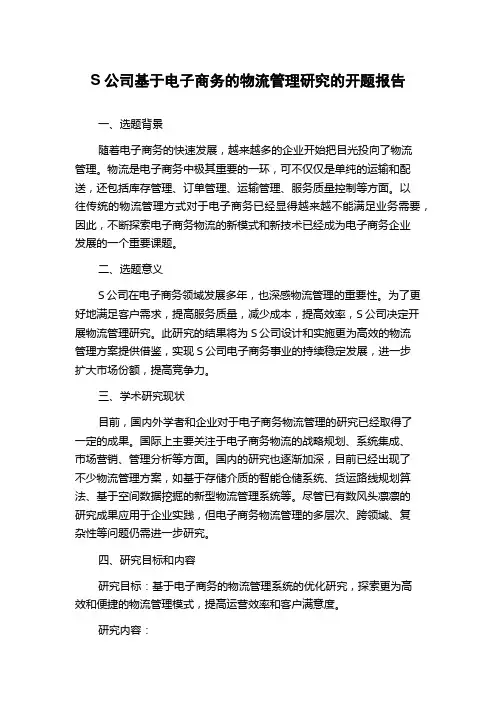 S 公司基于电子商务的物流管理研究的开题报告

一、选题背景

随着电子商务的快速发展，越来越多的企业开始把目光投向了物流管理。物流是电子商务中极其重要的一环，可不仅仅是单纯的运输和配送，还包括库存管理、订单管理、运输管理、服务质量控制等方面。以往传统的物流管理方式对于电子商务已经显得越来越不能满足业务需要，因此，不断探索电子商务物流的新模式和新技术已经成为电子商务企业发展的一个重要课题。

二、选题意义

S 公司在电子商务领域发展多年，也深感物流管理的重要性。为了更好地满足客户需求，提高服务质量，减少成本，提高效率，S 公司决定开展物流管理研究。此研究的结果将为 S 公司设计和实施更为高效的物流管理方案提供借鉴，实现 S 公司电子商务事业的持续稳定发展，进一步扩大市场份额，提高竞争力。

三、学术研究现状

目前，国内外学者和企业对于电子商务物流管理的研究已经取得了一定的成果。国际上主要关注于电子商务物流的战略规划、系统集成、市场营销、管理分析等方面。国内的研究也逐渐加深，目前已经出现了不少物流管理方案，如基于存储介质的智能仓储系统、货运路线规划算法、基于空间数据挖掘的新型物流管理系统等。尽管已有数风头凛凛的研究成果应用于企业实践，但电子商务物流管理的多层次、跨领域、复杂性等问题仍需进一步研究。

四、研究目标和内容

研究目标：基于电子商务的物流管理系统的优化研究，探索更为高效和便捷的物流管理模式，提高运营效率和客户满意度。

研究内容：